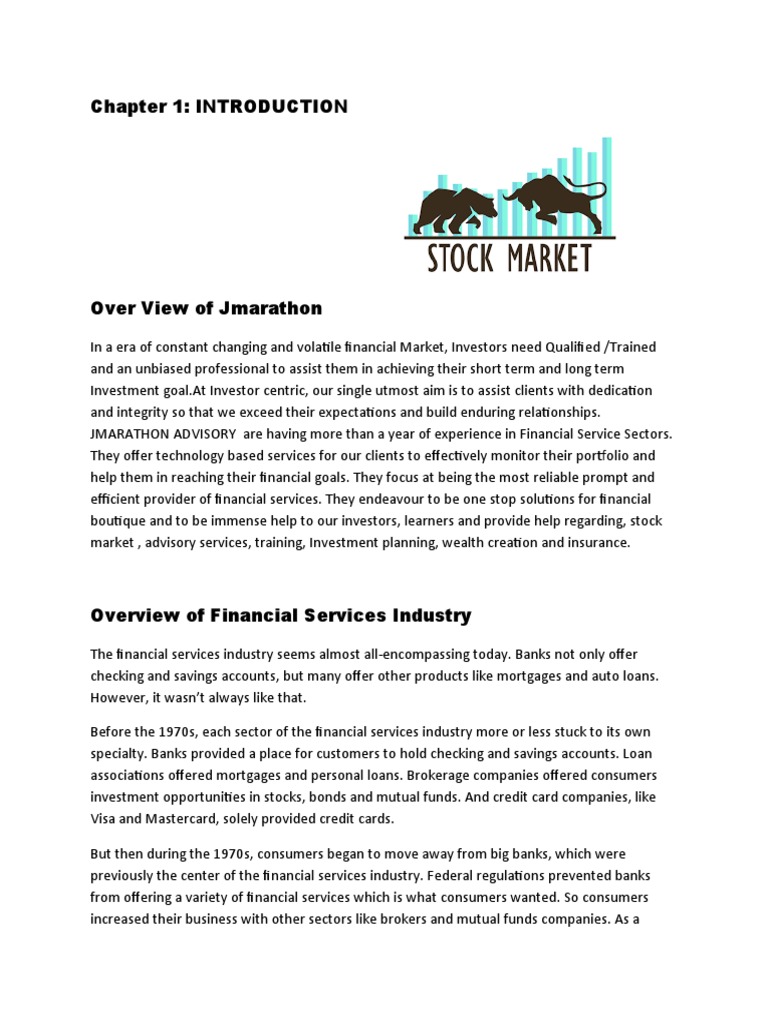 Chapter 1: INTRODUCTION

STOCK MARKET

Over View of Jmarathon

In a era of constant changing and volatile financial Market, Investors need Qualified /Trained and an unbiased professional to assist them in achieving their short term and long term Investment goal.At Investor centric, our single utmost aim is to assist clients with dedication and integrity so that we exceed their expectations and build enduring relationships. JMARATHON ADVISORY are having more than a year of experience in Financial Service Sectors. They offer technology based services for our clients to effectively monitor their portfolio and help them in reaching their financial goals. They focus at being the most reliable prompt and efficient provider of financial services. They endeavour to be one stop solutions for financial boutique and to be immense help to our investors, learners and provide help regarding, stock market , advisory services, training, Investment planning, wealth creation and insurance.

Overview of Financial Services Industry

The financial services industry seems almost all-encompassing today. Banks not only offer checking and savings accounts, but many offer other products like mortgages and auto loans. However, it wasn't always like that.

Before the 1970s, each sector of the financial services industry more or less stuck to its own specialty. Banks provided a place for customers to hold checking and savings accounts. Loan associations offered mortgages and personal loans. Brokerage companies offered consumers investment opportunities in stocks, bonds and mutual funds. And credit card companies, like Visa and Mastercard, solely provided credit cards.

But then during the 1970s, consumers began to move away from big banks, which were previously the center of the financial services industry. Federal regulations prevented banks from offering a variety of financial services which is what consumers wanted. So consumers increased their business with other sectors like brokers and mutual funds companies. As a